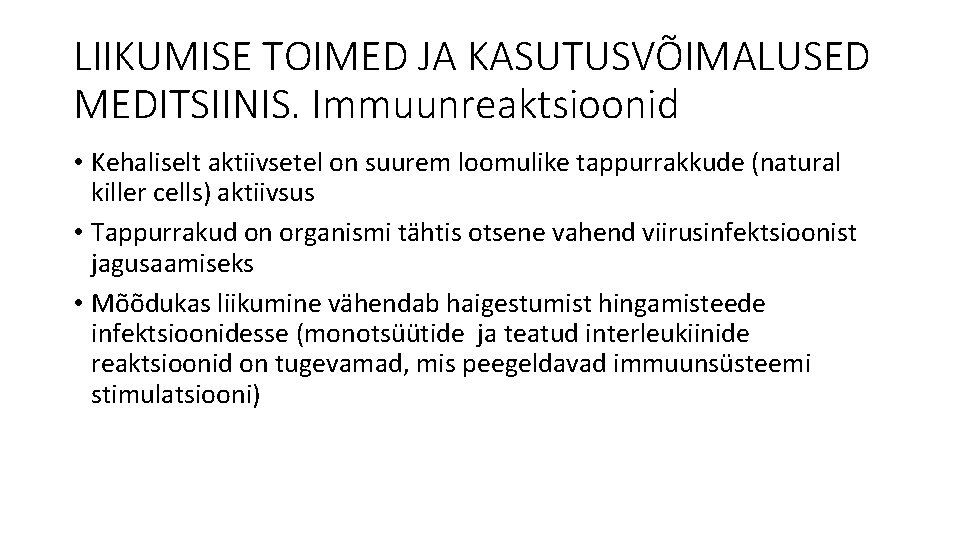 LIIKUMISE TOIMED JA KASUTUSVÕIMALUSED MEDITSIINIS. Immuunreaktsioonid

• Kehaliselt aktiivsetel on suurem loomulike tappurrakkude (natural killer cells) aktiivsus

• Tappurrakud on organismi tähtis otsene vahend viirusinfektsioonist jagusaamiseks

• Mõõdukas liikumine vähendab haigestumist hingamisteede infektsioonidesse (monotsüütide ja teatud interleukiinide reaktsioonid on tugevamad, mis peegeldavad immuunsüsteemi stimulatsiooni)